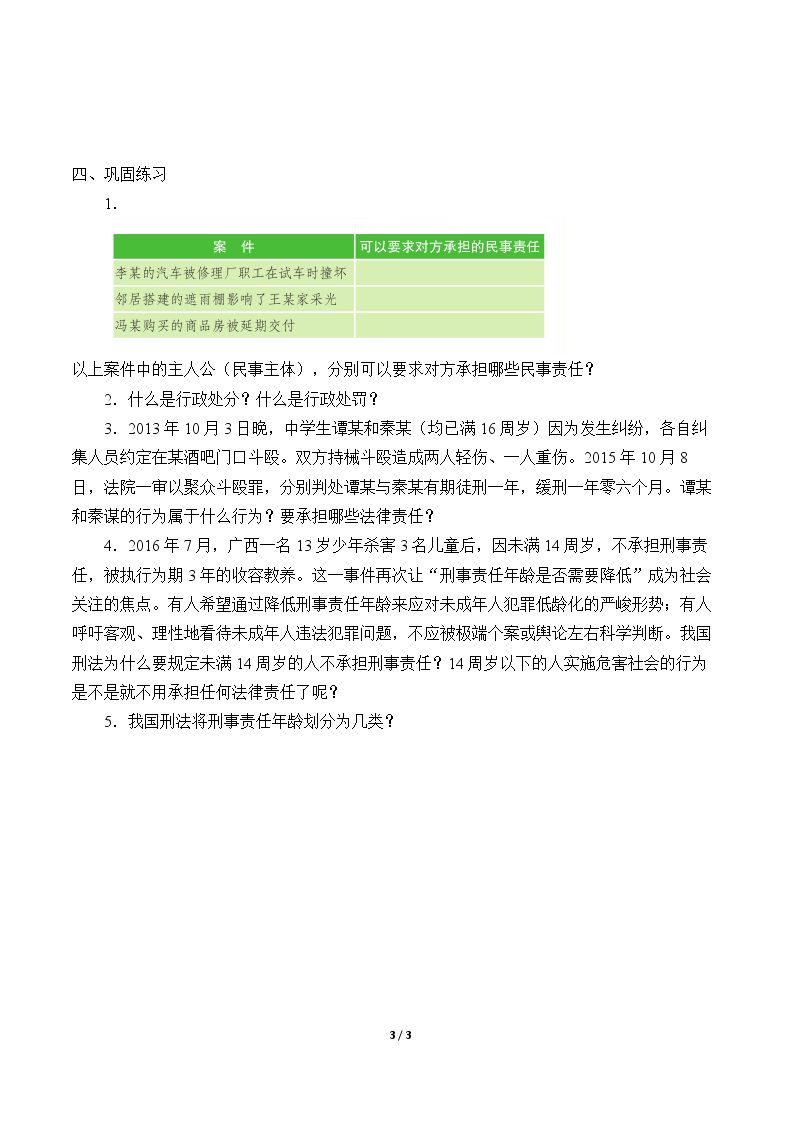 四、巩固练习

1.

| 案　件 | 可以要求对方承担的民事责任 |
|---|---|
| 李某的汽车被修理厂职工在试车时撞坏 | |
| 邻居搭建的遮雨棚影响了王某家采光 | |
| 冯某购买的商品房被延期交付 | |

以上案件中的主人公（民事主体），分别可以要求对方承担哪些民事责任？

2.什么是行政处分？什么是行政处罚？

3.2013年10月3日晚，中学生谭某和秦某（均已满16周岁）因为发生纠纷，各自纠集人员约定在某酒吧门口斗殴。双方持械斗殴造成两人轻伤、一人重伤。2015年10月8日，法院一审以聚众斗殴罪，分别判处谭某与秦某有期徒刑一年，缓刑一年零六个月。谭某和秦谋的行为属于什么行为？要承担哪些法律责任？

4.2016年7月，广西一名13岁少年杀害3名儿童后，因未满14周岁，不承担刑事责任，被执行为期3年的收容教养。这一事件再次让“刑事责任年龄是否需要降低”成为社会关注的焦点。有人希望通过降低刑事责任年龄来应对未成年人犯罪低龄化的严峻形势；有人呼吁客观、理性地看待未成年人违法犯罪问题，不应被极端个案或舆论左右科学判断。我国刑法为什么要规定未满14周岁的人不承担刑事责任？14周岁以下的人实施危害社会的行为是不是就不用承担任何法律责任了呢？

5.我国刑法将刑事责任年龄划分为几类？

3 / 3